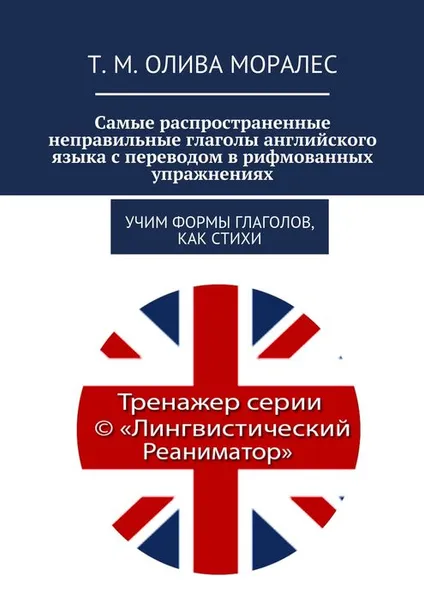 Т. М. ОЛИВА МОРАЛЕС

Самые распространенные неправильные глаголы английского языка с переводом в рифмованных упражнениях

УЧИМ ФОРМЫ ГЛАГОЛОВ, КАК СТИХИ

Тренажер серии © «Лингвистический Реаниматор»